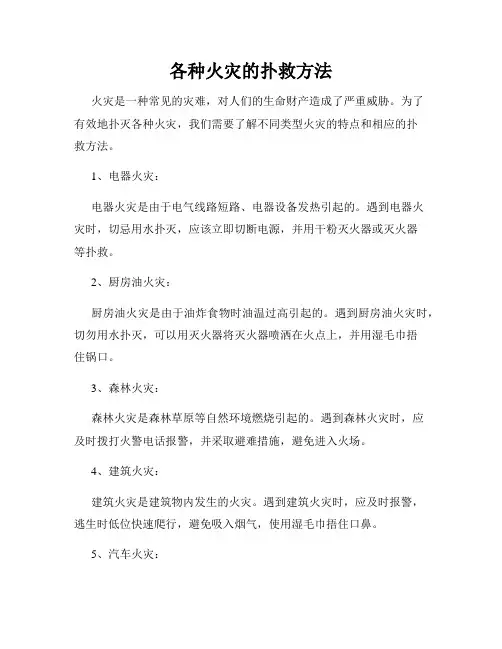 各种火灾的扑救方法

火灾是一种常见的灾难，对人们的生命财产造成了严重威胁。为了有效地扑灭各种火灾，我们需要了解不同类型火灾的特点和相应的扑救方法。

1、电器火灾：

电器火灾是由于电气线路短路、电器设备发热引起的。遇到电器火灾时，切忌用水扑灭，应该立即切断电源，并用干粉灭火器或灭火器等扑救。

2、厨房油火灾：

厨房油火灾是由于油炸食物时油温过高引起的。遇到厨房油火灾时，切勿用水扑灭，可以用灭火器将灭火器喷洒在火点上，并用湿毛巾捂住锅口。

3、森林火灾：

森林火灾是森林草原等自然环境燃烧引起的。遇到森林火灾时，应及时拨打火警电话报警，并采取避难措施，避免进入火场。

4、建筑火灾：

建筑火灾是建筑物内发生的火灾。遇到建筑火灾时，应及时报警，逃生时低位快速爬行，避免吸入烟气，使用湿毛巾捂住口鼻。

5、汽车火灾：